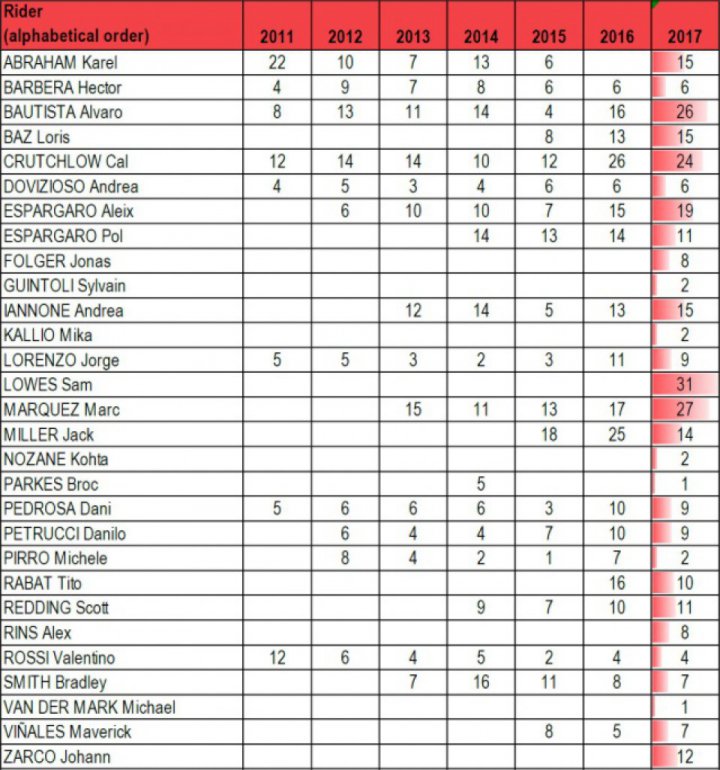 | Rider (alphabetical order) | 2011 | 2012 | 2013 | 2014 | 2015 | 2016 | 2017 |
|---|---|---|---|---|---|---|---|
| ABRAHAM Karel | 22 | 10 | 7 | 13 | 6 | | 15 |
| BARBERA Hector | 4 | 9 | 7 | 8 | 6 | 6 | 6 |
| BAUTISTA Alvaro | 8 | 13 | 11 | 14 | 4 | 16 | 26 |
| BAZ Loris | | | | | 8 | 13 | 15 |
| CRUTCHLOW Cal | 12 | 14 | 14 | 10 | 12 | 26 | 24 |
| DOVIZIOSO Andrea | 4 | 5 | 3 | 4 | 6 | 6 | 6 |
| ESPARGARO Aleix | | 6 | 10 | 10 | 7 | 15 | 19 |
| ESPARGARO Pol | | | | 14 | 13 | 14 | 11 |
| FOLGER Jonas | | | | | | | 8 |
| GUINTOLI Sylvain | | | | | | | 2 |
| IANNONE Andrea | | | 12 | 14 | 5 | 13 | 15 |
| KALLIO Mika | | | | | | | 2 |
| LORENZO Jorge | 5 | 5 | 3 | 2 | 3 | 11 | 9 |
| LOWES Sam | | | | | | | 31 |
| MARQUEZ Marc | | | 15 | 11 | 13 | 17 | 27 |
| MILLER Jack | | | | | 18 | 25 | 14 |
| NOZANE Kohta | | | | | | | 2 |
| PARKES Broc | | | | 5 | | | 1 |
| PEDROSA Dani | 5 | 6 | 6 | 6 | 3 | 10 | 9 |
| PETRUCCI Danilo | | 6 | 4 | 4 | 7 | 10 | 9 |
| PIRRO Michele | | 8 | 4 | 2 | 1 | 7 | 2 |
| RABAT Tito | | | | | | 16 | 10 |
| REDDING Scott | | | | 9 | 7 | 10 | 11 |
| RINS Alex | | | | | | | 8 |
| ROSSI Valentino | 12 | 6 | 4 | 5 | 2 | 4 | 4 |
| SMITH Bradley | | | 7 | 16 | 11 | 8 | 7 |
| VAN DER MARK Michael | | | | | | | 1 |
| VIÑALES Maverick | | | | | 8 | 5 | 7 |
| ZARCO Johann | | | | | | | 12 |